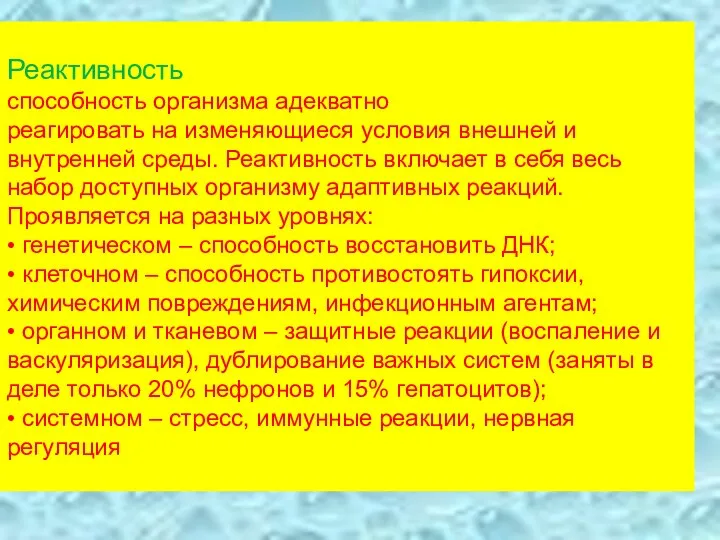 Реактивность
способность организма адекватно реагировать на изменяющиеся условия внешней и внутренней среды. Реактивность включает в себя весь набор доступных организму адаптивных реакций. Проявляется на разных уровнях:
• генетическом – способность восстановить ДНК;
• клеточном – способность противостоять гипоксии, химическим повреждениям, инфекционным агентам;
• органном и тканевом – защитные реакции (воспаление и васкуляризация), дублирование важных систем (заняты в деле только 20% нефронов и 15% гепатоцитов);
• системном – стресс, иммунные реакции, нервная регуляция